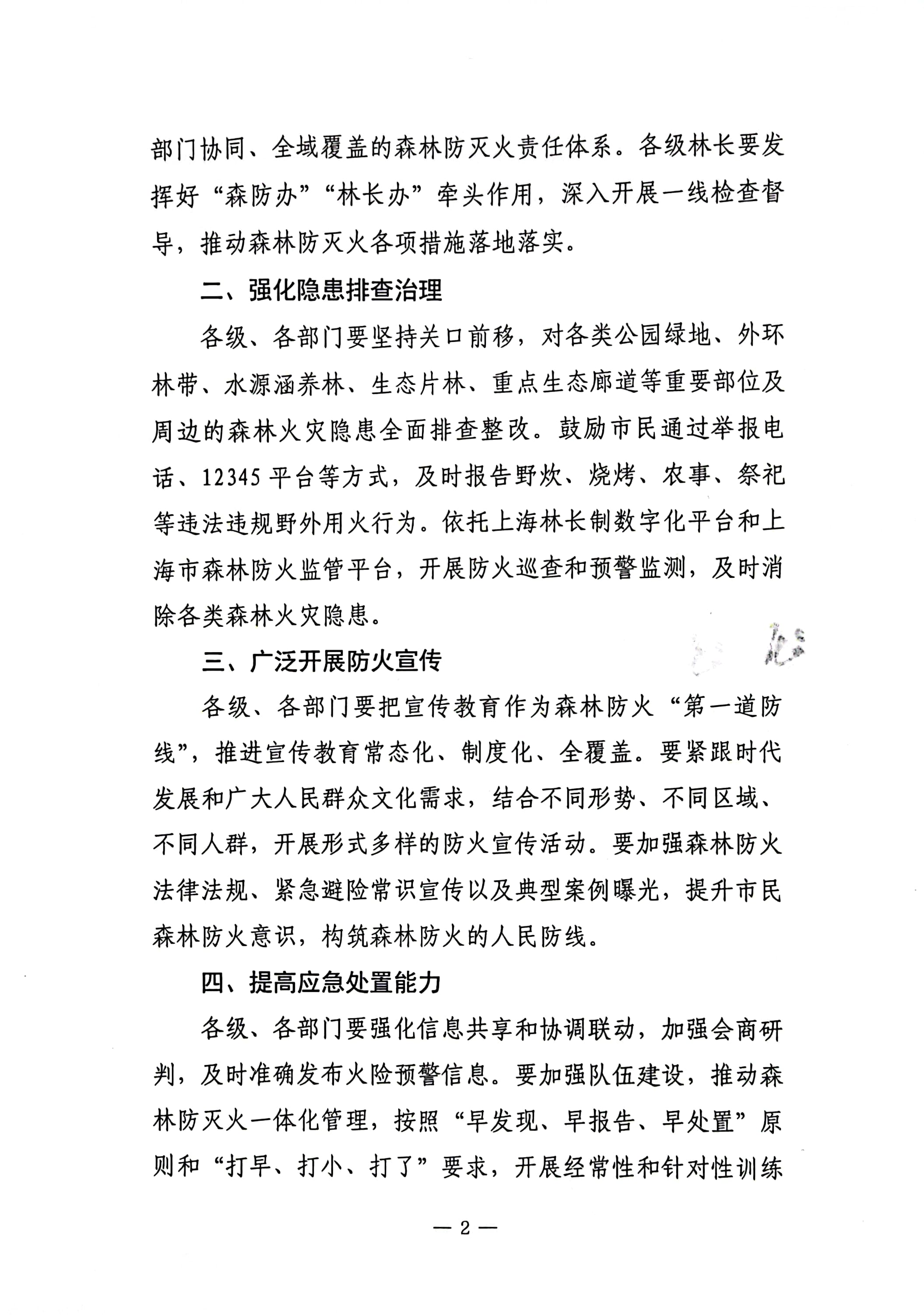 部门协同、全域覆盖的森林防灭火责任体系。各级林长要发挥好“森防办”“林长办”牵头作用，深入开展一线检查督导，推动森林防灭火各项措施落地落实。

二、强化隐患排查治理

各级、各部门要坚持关口前移，对各类公园绿地、外环林带、水源涵养林、生态片林、重点生态廊道等重要部位及周边的森林火灾隐患全面排查整改。鼓励市民通过举报电话、12345平台等方式，及时报告野炊、烧烤、农事、祭祀等违法违规野外用火行为。依托上海林长制数字化平台和上海市森林防火监管平台，开展防火巡查和预警监测，及时消除各类森林火灾隐患。

三、广泛开展防火宣传

各级、各部门要把宣传教育作为森林防火“第一道防线”，推进宣传教育常态化、制度化、全覆盖。要紧跟时代发展和广大人民群众文化需求，结合不同形势、不同区域、不同人群，开展形式多样的防火宣传活动。要加强森林防火法律法规、紧急避险常识宣传以及典型案例曝光，提升市民森林防火意识，构筑森林防火的人民防线。

四、提高应急处置能力

各级、各部门要强化信息共享和协调联动，加强会商研判，及时准确发布火险预警信息。要加强队伍建设，推动森林防灭火一体化管理，按照“早发现、早报告、早处置”原则和“打早、打小、打了”要求，开展经常性和针对性训练

— 2 —